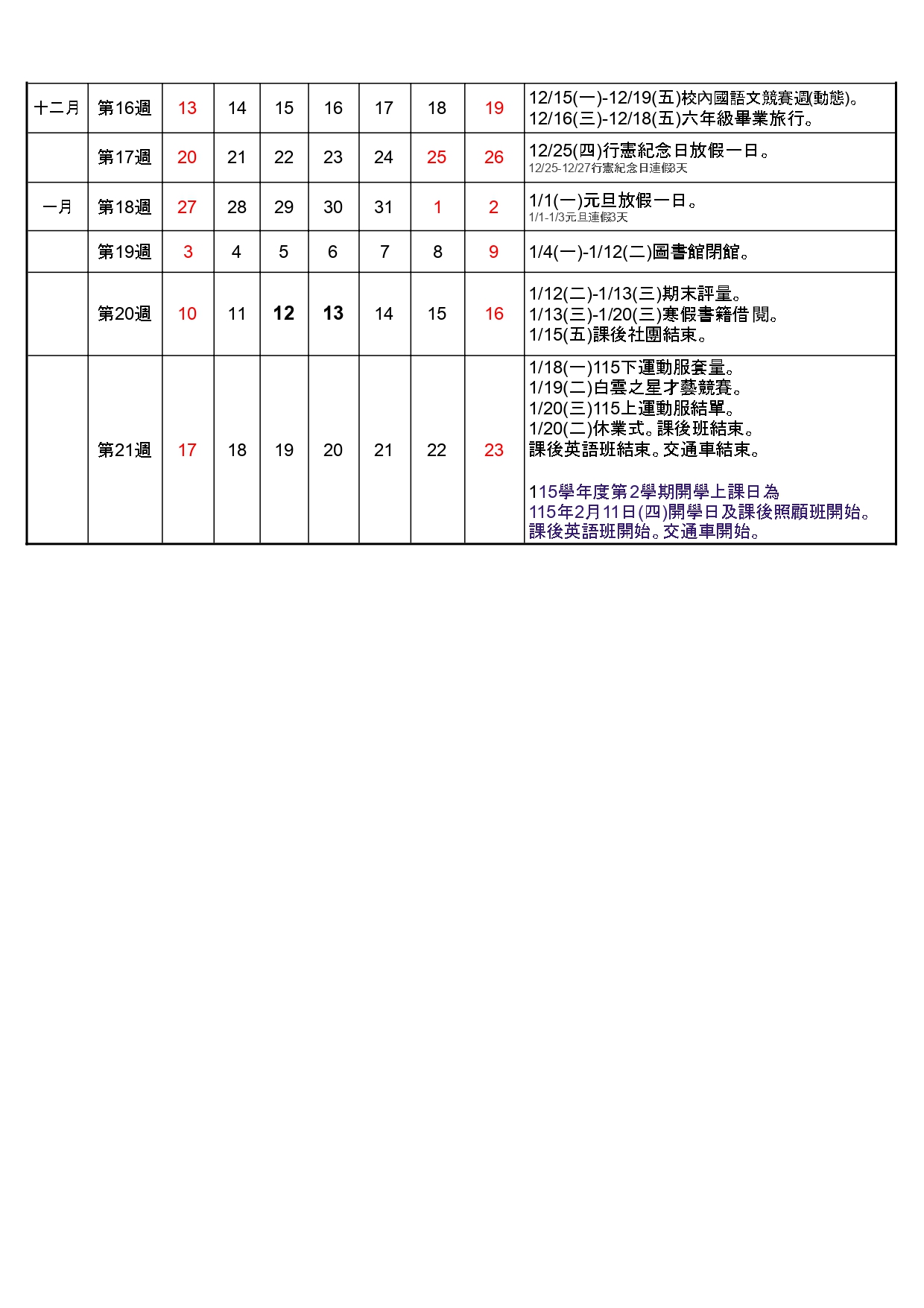 | 十二月 | 第16週 | 13 | 14 | 15 | 16 | 17 | 18 | 19 | 12/15(一)-12/19(五)校內國語文競賽週(動態)。 12/16(三)-12/18(五)六年級畢業旅行。 |
|---|---|---|---|---|---|---|---|---|---|
|  | 第17週 | 20 | 21 | 22 | 23 | 24 | 25 | 26 | 12/25(四)行憲紀念日放假一日。 12/25-12/27行憲紀念日連假3天 |
| 一月 | 第18週 | 27 | 28 | 29 | 30 | 31 | 1 | 2 | 1/1(一)元旦放假一日。 1/1-1/3元旦連假3天 |
|  | 第19週 | 3 | 4 | 5 | 6 | 7 | 8 | 9 | 1/4(一)-1/12(二)圖書館閉館。 |
|  | 第20週 | 10 | 11 | 12 | 13 | 14 | 15 | 16 | 1/12(二)-1/13(三)期末評量。 1/13(三)-1/20(三)寒假書籍借閱。 1/15(五)課後社團結束。 |
|  | 第21週 | 17 | 18 | 19 | 20 | 21 | 22 | 23 | 1/18(一)115下運動服套量。 1/19(二)白雲之星才藝競賽。 1/20(三)115上運動服結單。 1/20(二)休業式。課後班結束。 課後英語班結束。交通車結束。 115學年度第2學期開學上課日為 115年2月11日(四)開學日及課後照顧班開始。 課後英語班開始。交通車開始。 |